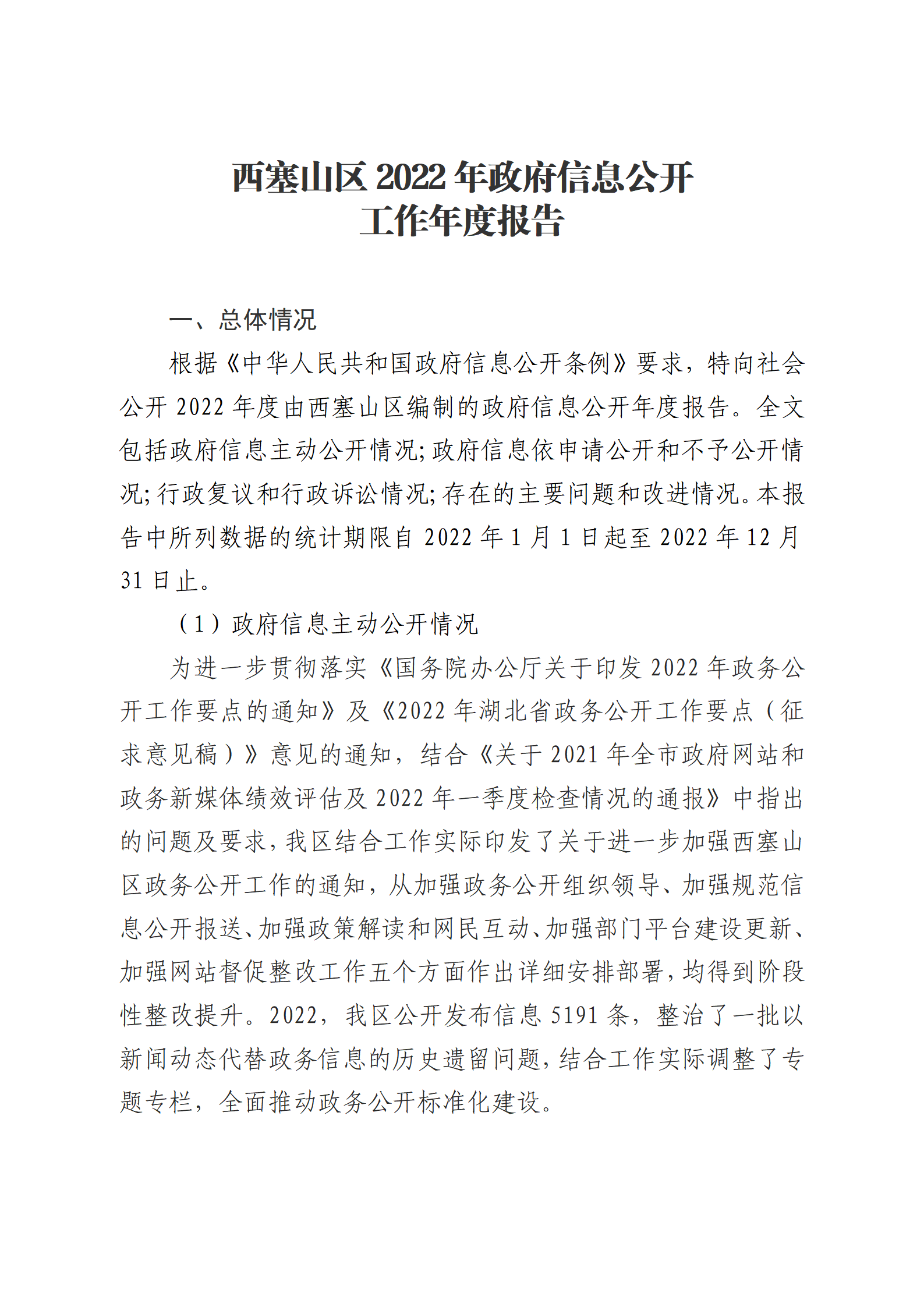 西塞山区 2022 年政府信息公开
工作年度报告

一、总体情况

根据《中华人民共和国政府信息公开条例》要求，特向社会公开 2022 年度由西塞山区编制的政府信息公开年度报告。全文包括政府信息主动公开情况;政府信息依申请公开和不予公开情况;行政复议和行政诉讼情况;存在的主要问题和改进情况。本报告中所列数据的统计期限自 2022 年 1 月 1 日起至 2022 年 12 月 31 日止。

（1）政府信息主动公开情况

为进一步贯彻落实《国务院办公厅关于印发 2022 年政务公开工作要点的通知》及《2022 年湖北省政务公开工作要点（征求意见稿）》意见的通知，结合《关于 2021 年全市政府网站和政务新媒体绩效评估及 2022 年一季度检查情况的通报》中指出的问题及要求，我区结合工作实际印发了关于进一步加强西塞山区政务公开工作的通知，从加强政务公开组织领导、加强规范信息公开报送、加强政策解读和网民互动、加强部门平台建设更新、加强网站督促整改工作五个方面作出详细安排部署，均得到阶段性整改提升。2022，我区公开发布信息 5191 条，整治了一批以新闻动态代替政务信息的历史遗留问题，结合工作实际调整了专题专栏，全面推动政务公开标准化建设。